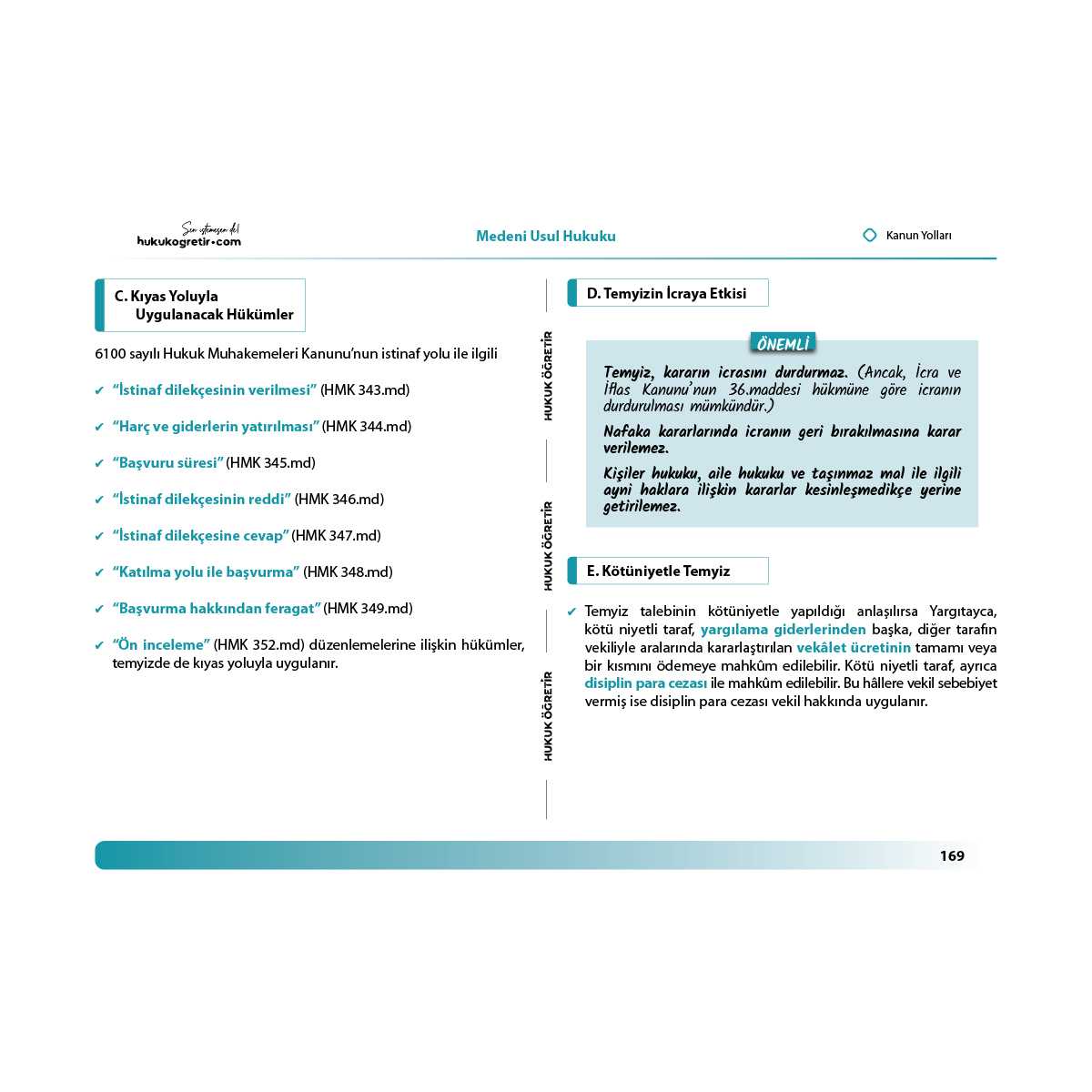 Sen istemesen de!
hukukogretir.com

Medeni Usul Hukuku

Kanun Yolları

C. Kıyas Yoluyla Uygulanacak Hükümler

6100 sayılı Hukuk Muhakemeleri Kanunu'nun istinaf yolu ile ilgili

✔ "İstinaf dilekçesinin verilmesi" (HMK 343.md)

✔ "Harç ve giderlerin yatırılması" (HMK 344.md)

✔ "Başvuru süresi" (HMK 345.md)

✔ "İstinaf dilekçesinin reddi" (HMK 346.md)

✔ "İstinaf dilekçesine cevap" (HMK 347.md)

✔ "Katılma yolu ile başvurma" (HMK 348.md)

✔ "Başvurma hakkından feragat" (HMK 349.md)

✔ "Ön inceleme" (HMK 352.md) düzenlemelerine ilişkin hükümler, temyizde de kıyas yoluyla uygulanır.

HUKUK ÖĞRETİR

HUKUK ÖĞRETİR

HUKUK ÖĞRETİR

D. Temyizin İcraya Etkisi

ÖNEMLİ

Temyiz, kararın icrasını durdurmaz. (Ancak, İcra ve İflas Kanunu'nun 36.maddesi hükmüne göre icranın durdurulması mümkündür.)

Nafaka kararlarında icranın geri bırakılmasına karar verilemez.

Kişiler hukuku, aile hukuku ve taşınmaz mal ile ilgili ayni haklara ilişkin kararlar kesinleşmedikçe yerine getirilemez.

E. Kötüniyetle Temyiz

✔ Temyiz talebinin kötüniyetle yapıldığı anlaşılırsa Yargıtayca, kötü niyetli taraf, yargılama giderlerinden başka, diğer tarafın vekiliyle aralarında kararlaştırılan vekâlet ücretinin tamamı veya bir kısmını ödemeye mahkûm edilebilir. Kötü niyetli taraf, ayrıca disiplin para cezası ile mahkûm edilebilir. Bu hâllere vekil sebebiyet vermiş ise disiplin para cezası vekil hakkında uygulanır.

169